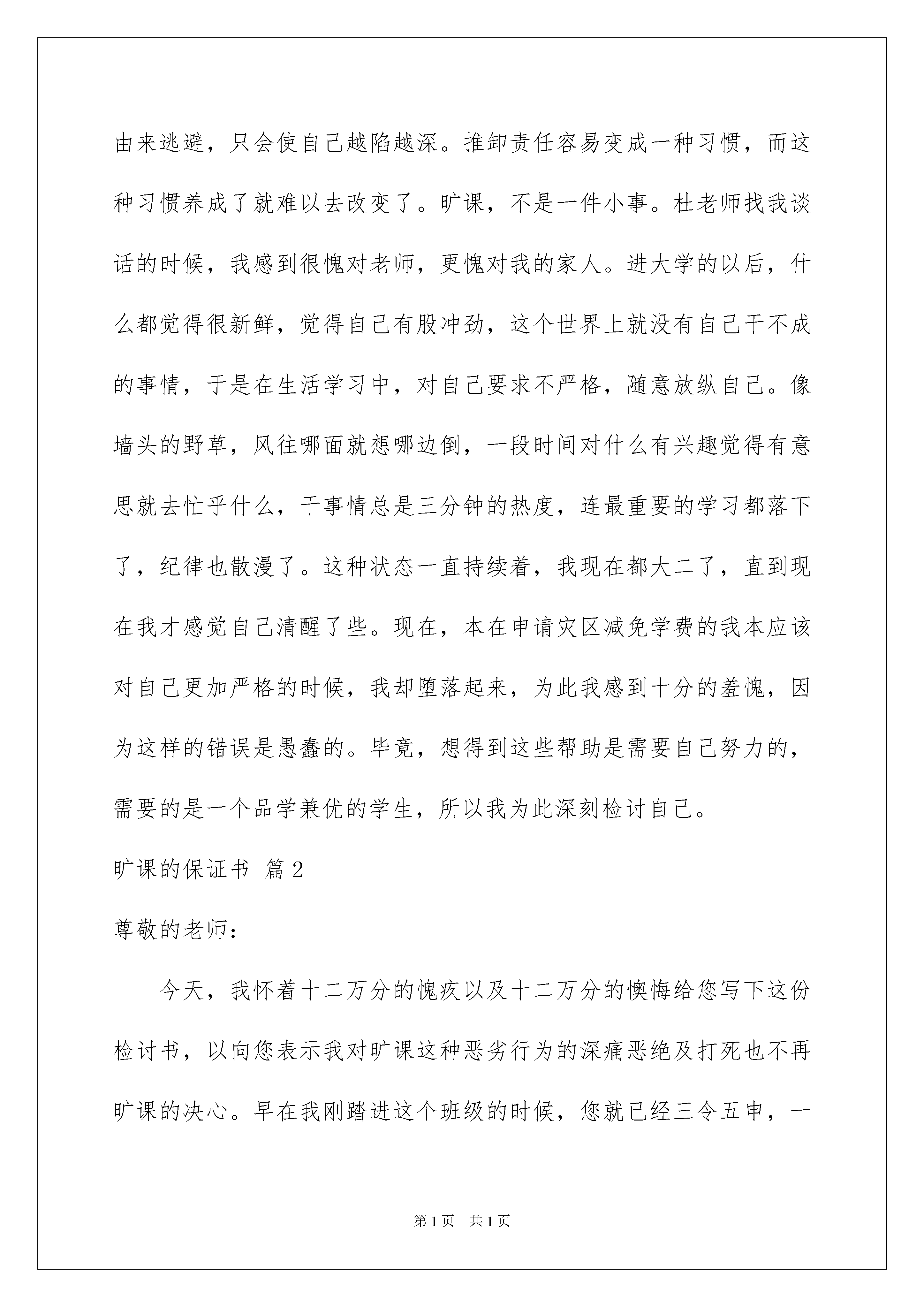 由来逃避，只会使自己越陷越深。推卸责任容易变成一种习惯，而这种习惯养成了就难以去改变了。旷课，不是一件小事。杜老师找我谈话的时候，我感到很愧对老师，更愧对我的家人。进大学的以后，什么都觉得很新鲜，觉得自己有股冲劲，这个世界上就没有自己干不成的事情，于是在生活学习中，对自己要求不严格，随意放纵自己。像墙头的野草，风往哪面就想哪边倒，一段时间对什么有兴趣觉得有意思就去忙乎什么，干事情总是三分钟的热度，连最重要的学习都落下了，纪律也散漫了。这种状态一直持续着，我现在都大二了，直到现在我才感觉自己清醒了些。现在，本在申请灾区减免学费的我本应该对自己更加严格的时候，我却堕落起来，为此我感到十分的羞愧，因为这样的错误是愚蠢的。毕竟，想得到这些帮助是需要自己努力的，需要的是一个品学兼优的学生，所以我为此深刻检讨自己。

旷课的保证书 篇2

尊敬的老师：

今天，我怀着十二万分的愧疚以及十二万分的懊悔给您写下这份检讨书，以向您表示我对旷课这种恶劣行为的深痛恶绝及打死也不再旷课的决心。早在我刚踏进这个班级的时候，您就已经三令五申，一

第1页 共1页